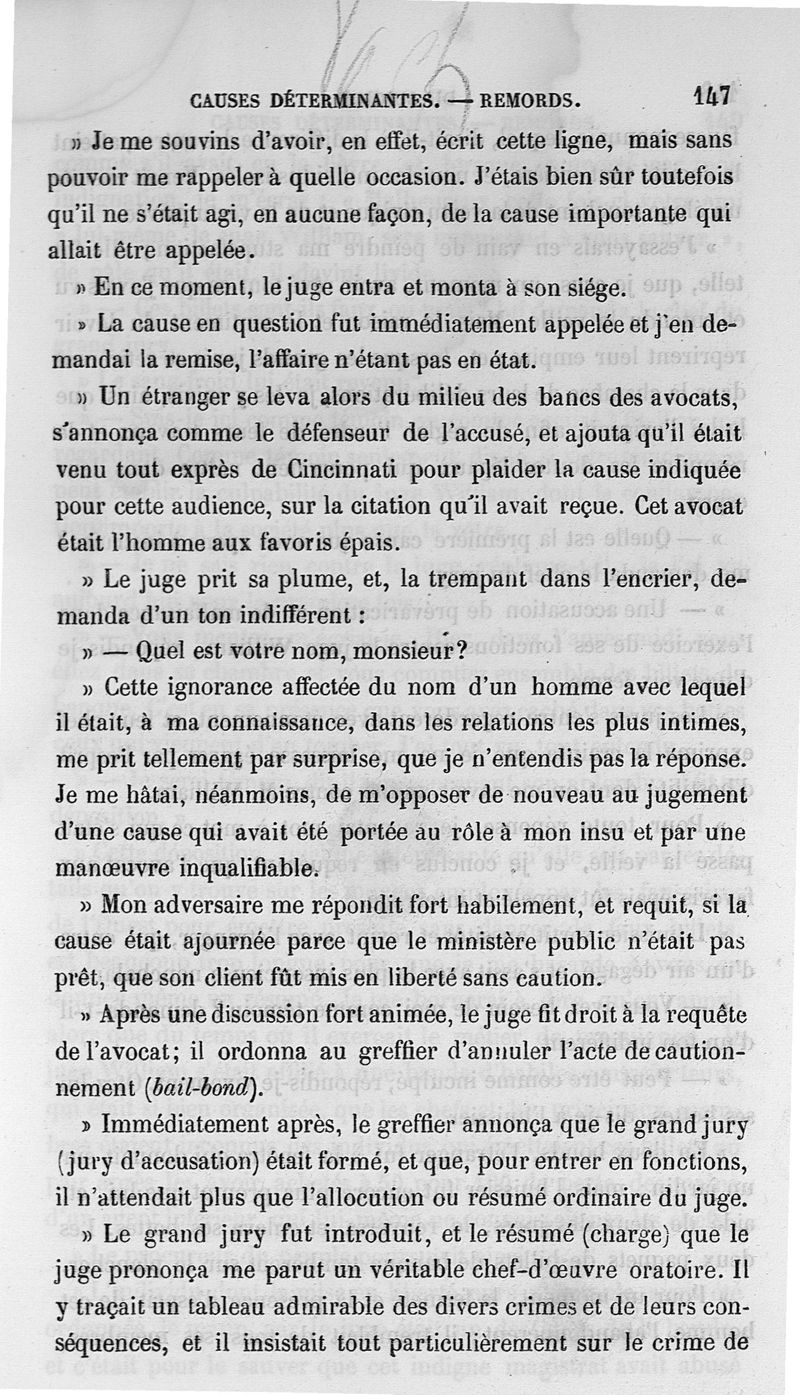 CAUSES DÉTERMINANTES. — REMORDS. 147

» Je me souvins d'avoir, en effet, écrit cette ligne, mais sans pouvoir me rappeler à quelle occasion. J'étais bien sûr toutefois qu'il ne s'était agi, en aucune façon, de la cause importante qui allait être appelée.

» En ce moment, le juge entra et monta à son siége.

» La cause en question fut immédiatement appelée et j'en demandai la remise, l'affaire n'étant pas en état.

» Un étranger se leva alors du milieu des bancs des avocats, s'annonça comme le défenseur de l'accusé, et ajouta qu'il était venu tout exprès de Cincinnati pour plaider la cause indiquée pour cette audience, sur la citation qu'il avait reçue. Cet avocat était l'homme aux favoris épais.

» Le juge prit sa plume, et, la trempant dans l'encrier, demanda d'un ton indifférent :

» — Quel est votre nom, monsieur?

» Cette ignorance affectée du nom d'un homme avec lequel il était, à ma connaissance, dans les relations les plus intimes, me prit tellement par surprise, que je n'entendis pas la réponse. Je me hâtai, néanmoins, de m'opposer de nouveau au jugement d'une cause qui avait été portée au rôle à mon insu et par une manœuvre inqualifiable.

» Mon adversaire me répondit fort habilement, et requit, si la cause était ajournée parce que le ministère public n'était pas prêt, que son client fût mis en liberté sans caution.

» Après une discussion fort animée, le juge fit droit à la requête de l'avocat; il ordonna au greffier d'annuler l'acte de cautionnement (bail-bond).

» Immédiatement après, le greffier annonça que le grand jury (jury d'accusation) était formé, et que, pour entrer en fonctions, il n'attendait plus que l'allocution ou résumé ordinaire du juge.

» Le grand jury fut introduit, et le résumé (charge) que le juge prononça me parut un véritable chef-d'œuvre oratoire. Il y traçait un tableau admirable des divers crimes et de leurs conséquences, et il insistait tout particulièrement sur le crime de